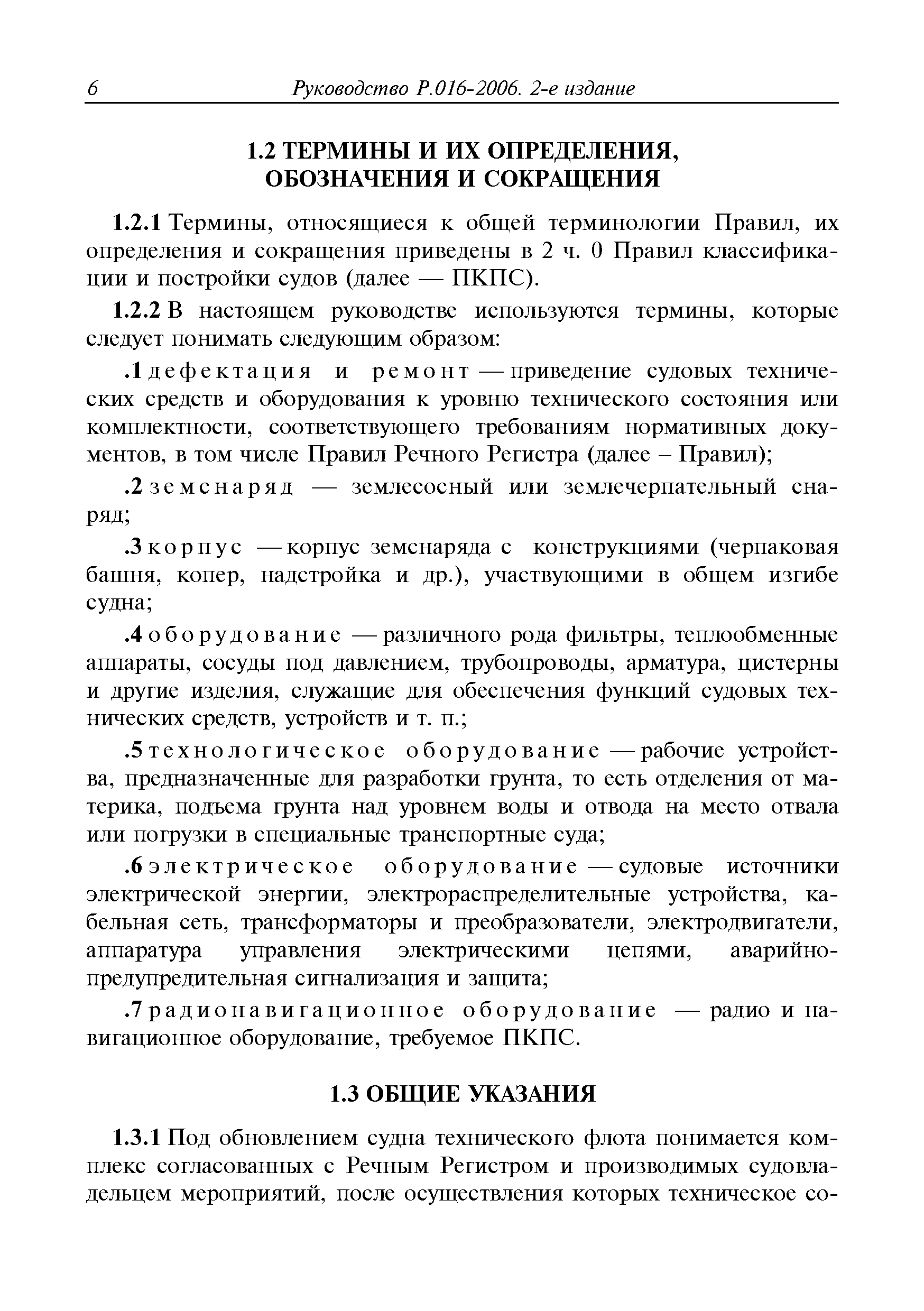 6 Руководство Р.016-2006. 2-е издание

1.2 ТЕРМИНЫ И ИХ ОПРЕДЕЛЕНИЯ, ОБОЗНАЧЕНИЯ И СОКРАЩЕНИЯ

1.2.1 Термины, относящиеся к общей терминологии Правил, их определения и сокращения приведены в 2 ч. 0 Правил классификации и постройки судов (далее — ПКПС).

1.2.2 В настоящем руководстве используются термины, которые следует понимать следующим образом:

.1 дефектация и ремонт — приведение судовых технических средств и оборудования к уровню технического состояния или комплектности, соответствующего требованиям нормативных документов, в том числе Правил Речного Регистра (далее – Правил);

.2 земснаряд — землесосный или землечерпательный снаряд;

.3 корпус — корпус земснаряда с конструкциями (черпаковая башня, копер, надстройка и др.), участвующими в общем изгибе судна;

.4 оборудование — различного рода фильтры, теплообменные аппараты, сосуды под давлением, трубопроводы, арматура, цистерны и другие изделия, служащие для обеспечения функций судовых технических средств, устройств и т. п.;

.5 технологическое оборудование — рабочие устройства, предназначенные для разработки грунта, то есть отделения от материка, подъема грунта над уровнем воды и отвода на место отвала или погрузки в специальные транспортные суда;

.6 электрическое оборудование — судовые источники электрической энергии, электрораспределительные устройства, кабельная сеть, трансформаторы и преобразователи, электродвигатели, аппаратура управления электрическими цепями, аварийно-предупредительная сигнализация и защита;

.7 радионавигационное оборудование — радио и навигационное оборудование, требуемое ПКПС.

1.3 ОБЩИЕ УКАЗАНИЯ

1.3.1 Под обновлением судна технического флота понимается комплекс согласованных с Речным Регистром и производимых судовладельцем мероприятий, после осуществления которых техническое со-